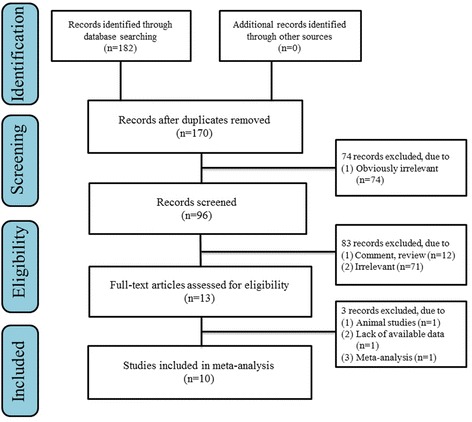 Identification

Records identified through database searching (n=182)

Additional records identified through other sources (n=0)

Screening

Records after duplicates removed (n=170)

74 records excluded, due to
(1) Obviously irrelevant (n=74)

Records screened (n=96)

Eligibility

83 records excluded, due to
(1) Comment, review (n=12)
(2) Irrelevant (n=71)

Full-text articles assessed for eligibility (n=13)

3 records excluded, due to
(1) Animal studies (n=1)
(2) Lack of available data (n=1)
(3) Meta-analysis (n=1)

Included

Studies included in meta-analysis (n=10)